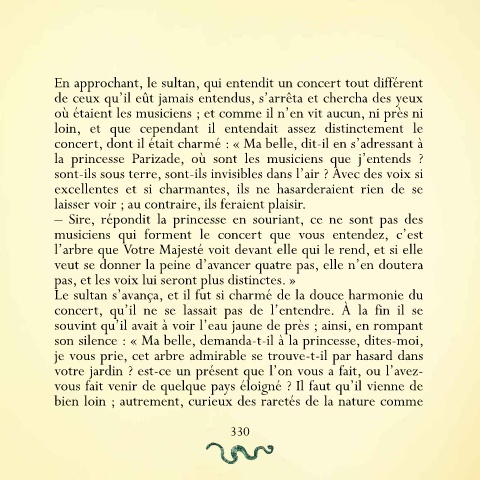 En approchant, le sultan, qui entendit un concert tout différent de ceux qu'il eût jamais entendus, s'arrêta et chercha des yeux où étaient les musiciens ; et comme il n'en vit aucun, ni près ni loin, et que cependant il entendait assez distinctement le concert, dont il était charmé : « Ma belle, dit-il en s'adressant à la princesse Parizade, où sont les musiciens que j'entends ? sont-ils sous terre, sont-ils invisibles dans l'air ? Avec des voix si excellentes et si charmantes, ils ne hasarderaient rien de se laisser voir ; au contraire, ils feraient plaisir.
– Sire, répondit la princesse en souriant, ce ne sont pas des musiciens qui forment le concert que vous entendez, c'est l'arbre que Votre Majesté voit devant elle qui le rend, et si elle veut se donner la peine d'avancer quatre pas, elle n'en doutera pas, et les voix lui seront plus distinctes. »
Le sultan s'avança, et il fut si charmé de la douce harmonie du concert, qu'il ne se lassait pas de l'entendre. À la fin il se souvint qu'il avait à voir l'eau jaune de près ; ainsi, en rompant son silence : « Ma belle, demanda-t-il à la princesse, dites-moi, je vous prie, cet arbre admirable se trouve-t-il par hasard dans votre jardin ? est-ce un présent que l'on vous a fait, ou l'avez-vous fait venir de quelque pays éloigné ? Il faut qu'il vienne de bien loin ; autrement, curieux des raretés de la nature comme

330